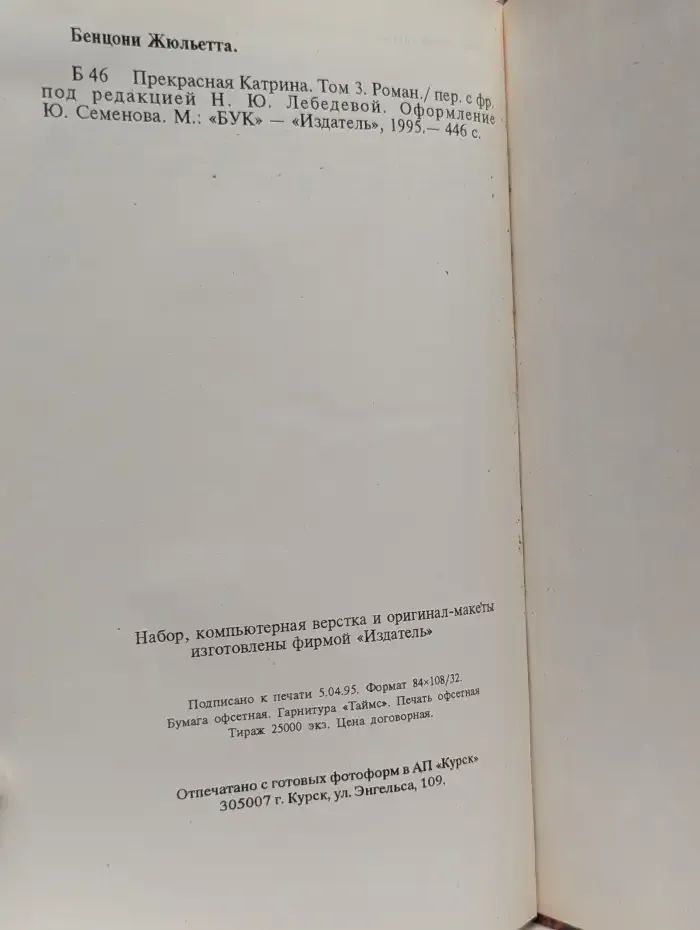 Бенцони Жюльетта.

Б 46 Прекрасная Катрина. Том 3. Роман./ пер. с фр. под редакцией Н. Ю. Лебедевой. Оформление Ю. Семенова. М.: «БУК» — «Издатель», 1995.— 446 с.

Набор, компьютерная верстка и оригинал-макеты изготовлены фирмой «Издатель»

Подписано к печати 5.04.95. Формат 84×108/32. Бумага офсетная. Гарнитура «Таймс». Печать офсетная Тираж 25000 экз. Цена договорная.

Отпечатано с готовых фотоформ в АП «Курск» 305007 г. Курск, ул. Энгельса, 109.